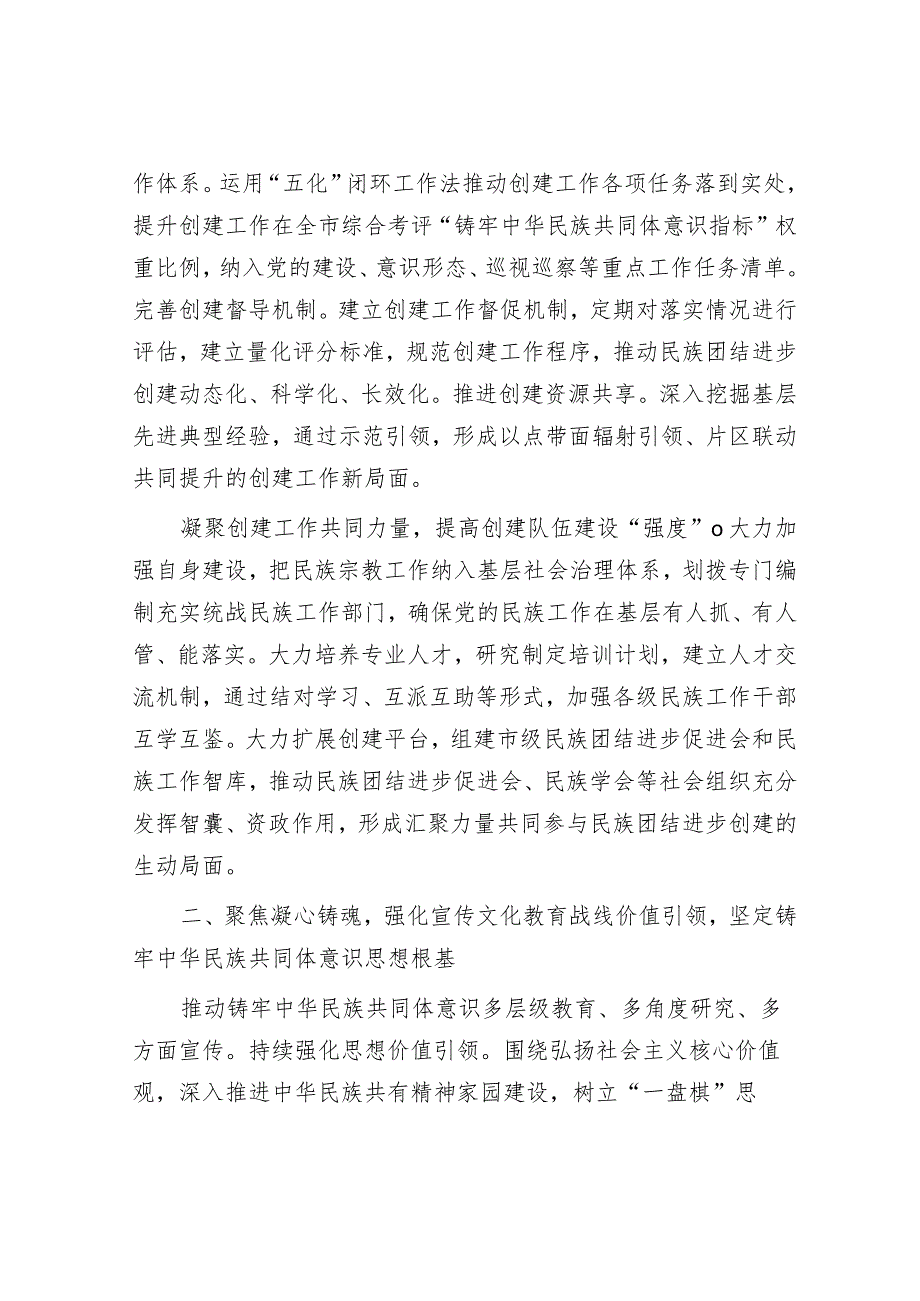 作体系。运用“五化”闭环工作法推动创建工作各项任务落到实处，提升创建工作在全市综合考评“铸牢中华民族共同体意识指标”权重比例，纳入党的建设、意识形态、巡视巡察等重点工作任务清单。完善创建督导机制。建立创建工作督促机制，定期对落实情况进行评估，建立量化评分标准，规范创建工作程序，推动民族团结进步创建动态化、科学化、长效化。推进创建资源共享。深入挖掘基层先进典型经验，通过示范引领，形成以点带面辐射引领、片区联动共同提升的创建工作新局面。

凝聚创建工作共同力量，提高创建队伍建设“强度”o大力加强自身建设，把民族宗教工作纳入基层社会治理体系，划拨专门编制充实统战民族工作部门，确保党的民族工作在基层有人抓、有人管、能落实。大力培养专业人才，研究制定培训计划，建立人才交流机制，通过结对学习、互派互助等形式，加强各级民族工作干部互学互鉴。大力扩展创建平台，组建市级民族团结进步促进会和民族工作智库，推动民族团结进步促进会、民族学会等社会组织充分发挥智囊、资政作用，形成汇聚力量共同参与民族团结进步创建的生动局面。

二、聚焦凝心铸魂，强化宣传文化教育战线价值引领，坚定铸牢中华民族共同体意识思想根基

推动铸牢中华民族共同体意识多层级教育、多角度研究、多方面宣传。持续强化思想价值引领。围绕弘扬社会主义核心价值观，深入推进中华民族共有精神家园建设，树立“一盘棋”思